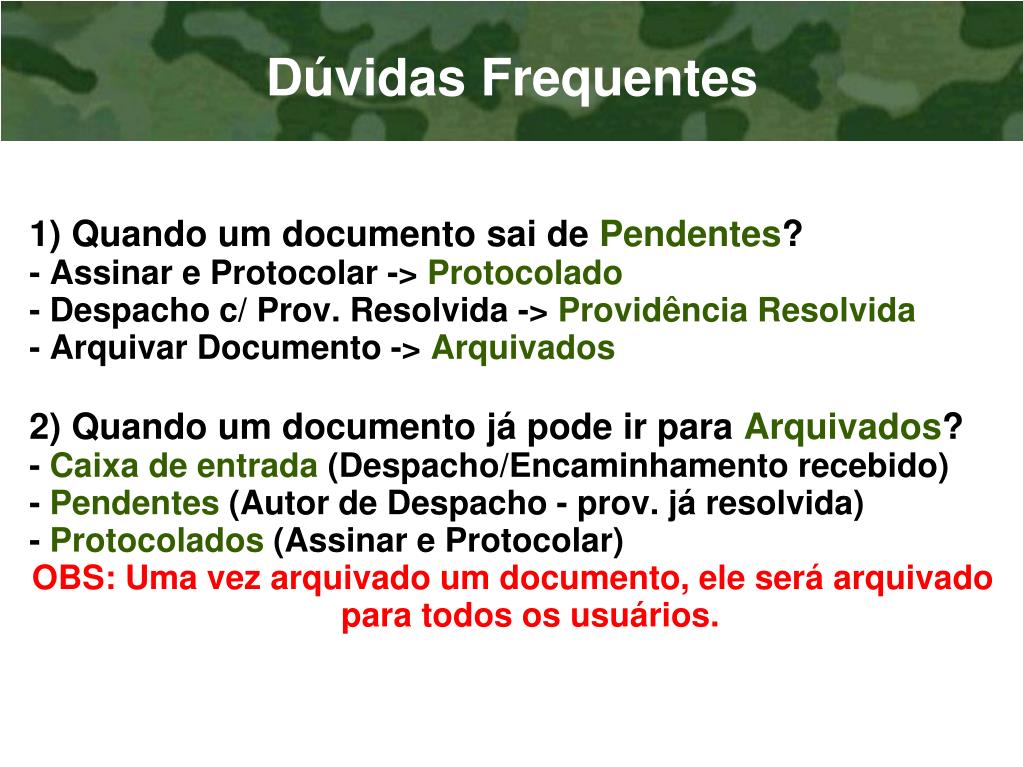 Dúvidas Frequentes

1) Quando um documento sai de Pendentes?
- Assinar e Protocolar -> Protocolado
- Despacho c/ Prov. Resolvida -> Providência Resolvida
- Arquivar Documento -> Arquivados

2) Quando um documento já pode ir para Arquivados?
- Caixa de entrada (Despacho/Encaminhamento recebido)
- Pendentes (Autor de Despacho - prov. já resolvida)
- Protocolados (Assinar e Protocolar)
OBS: Uma vez arquivado um documento, ele será arquivado para todos os usuários.